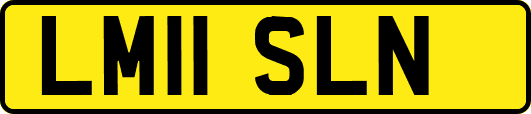 LM11 SLN